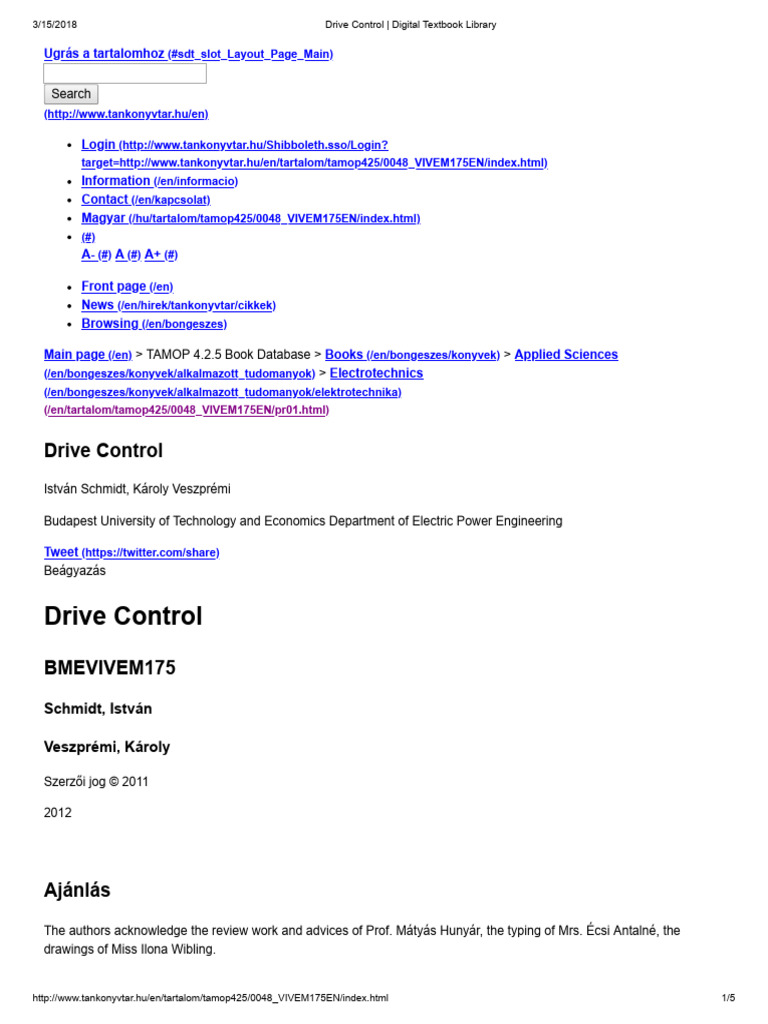 3/15/2018 Drive Control | Digital Textbook Library

Ugrás a tartalomhoz (#sdt_slot_Layout_Page_Main)

Search

(http://www.tankonyvtar.hu/en)

- Login (http://www.tankonyvtar.hu/Shibboleth.sso/Login?target=http://www.tankonyvtar.hu/en/tartalom/tamop425/0048_VIVEM175EN/index.html)
- Information (/en/informacio)
- Contact (/en/kapcsolat)
- Magyar (/hu/tartalom/tamop425/0048_VIVEM175EN/index.html)
- (#)
A- (#) A (#) A+ (#)

- Front page (/en)
- News (/en/hirek/tankonyvtar/cikkek)
- Browsing (/en/bongeszes)

Main page (/en) > TAMOP 4.2.5 Book Database > Books (/en/bongeszes/konyvek) > Applied Sciences (/en/bongeszes/konyvek/alkalmazott_tudomanyok) > Electrotechnics (/en/bongeszes/konyvek/alkalmazott_tudomanyok/elektrotechnika) (/en/tartalom/tamop425/0048_VIVEM175EN/pr01.html)

Drive Control

István Schmidt, Károly Veszprémi

Budapest University of Technology and Economics Department of Electric Power Engineering

Tweet (https://twitter.com/share)
Beágyazás

Drive Control

BMEVIVEM175

Schmidt, István

Veszprémi, Károly

Szerzői jog © 2011

2012

Ajánlás

The authors acknowledge the review work and advices of Prof. Mátyás Hunyár, the typing of Mrs. Écsi Antalné, the drawings of Miss Ilona Wibling.

http://www.tankonyvtar.hu/en/tartalom/tamop425/0048_VIVEM175EN/index.html 1/5